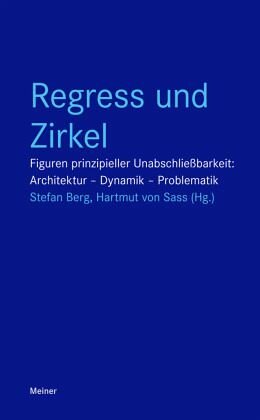 Regress und Zirkel

Figuren prinzipieller Unabschließbarkeit: Architektur – Dynamik – Problematik

Stefan Berg, Hartmut von Sass (Hg.)

Meiner